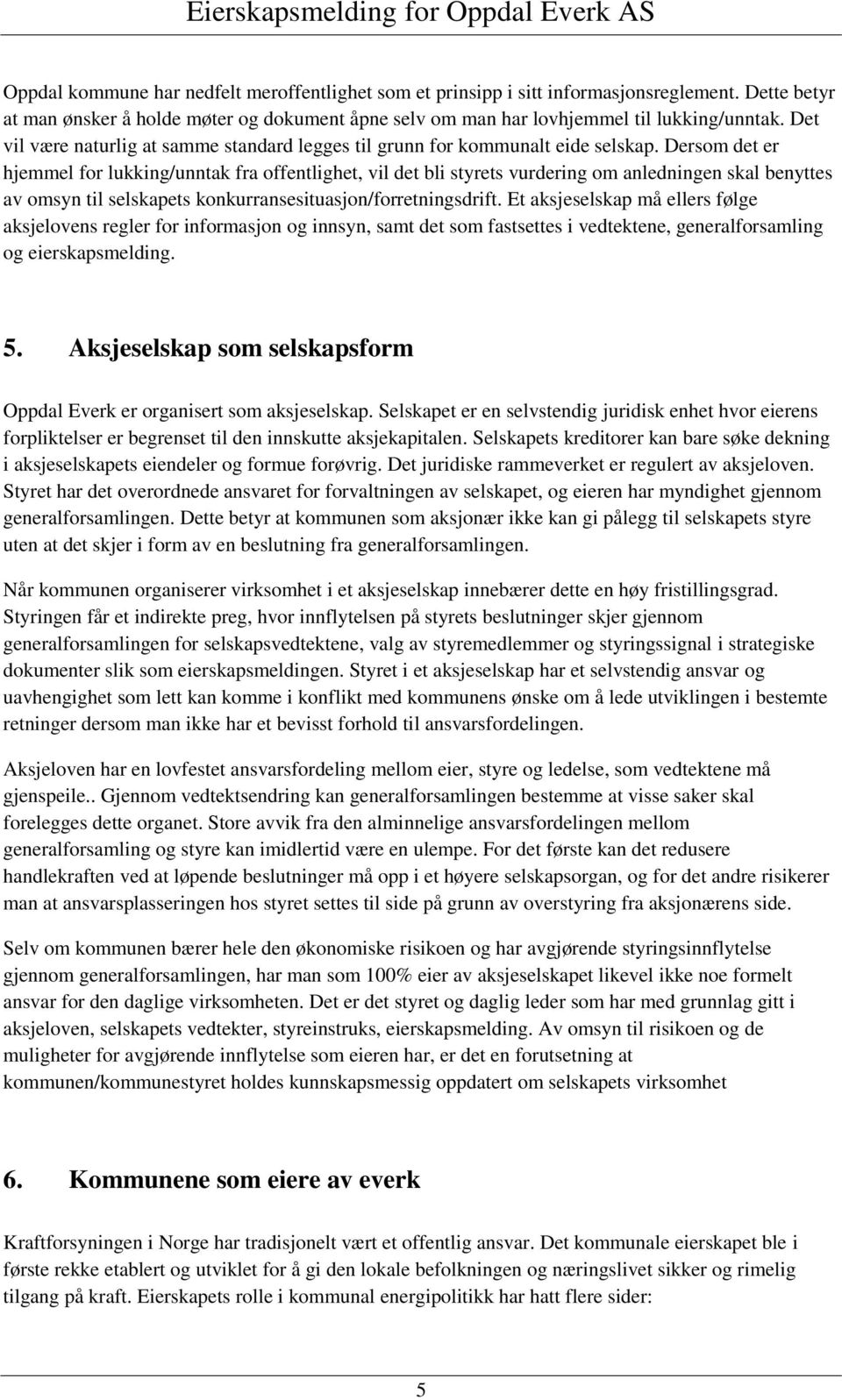 Eierskapsmelding for Oppdal Everk AS

Oppdal kommune har nedfelt meroffentlighet som et prinsipp i sitt informasjonsreglement. Dette betyr at man ønsker å holde møter og dokument åpne selv om man har lovhjemmel til lukking/unntak. Det vil være naturlig at samme standard legges til grunn for kommunalt eide selskap. Dersom det er hjemmel for lukking/unntak fra offentlighet, vil det bli styrets vurdering om anledningen skal benyttes av omsyn til selskapets konkurransesituasjon/forretningsdrift. Et aksjeselskap må ellers følge aksjelovens regler for informasjon og innsyn, samt det som fastsettes i vedtektene, generalforsamling og eierskapsmelding.

5. Aksjeselskap som selskapsform

Oppdal Everk er organisert som aksjeselskap. Selskapet er en selvstendig juridisk enhet hvor eierens forpliktelser er begrenset til den innskutte aksjekapitalen. Selskapets kreditorer kan bare søke dekning i aksjeselskapets eiendeler og formue forøvrig. Det juridiske rammeverket er regulert av aksjeloven. Styret har det overordnede ansvaret for forvaltningen av selskapet, og eieren har myndighet gjennom generalforsamlingen. Dette betyr at kommunen som aksjonær ikke kan gi pålegg til selskapets styre uten at det skjer i form av en beslutning fra generalforsamlingen.

Når kommunen organiserer virksomhet i et aksjeselskap innebærer dette en høy fristillingsgrad. Styringen får et indirekte preg, hvor innflytelsen på styrets beslutninger skjer gjennom generalforsamlingen for selskapsvedtektene, valg av styremedlemmer og styringssignal i strategiske dokumenter slik som eierskapsmeldingen. Styret i et aksjeselskap har et selvstendig ansvar og uavhengighet som lett kan komme i konflikt med kommunens ønske om å lede utviklingen i bestemte retninger dersom man ikke har et bevisst forhold til ansvarsfordelingen.

Aksjeloven har en lovfestet ansvarsfordeling mellom eier, styre og ledelse, som vedtektene må gjenspeile.. Gjennom vedtektsendring kan generalforsamlingen bestemme at visse saker skal forelegges dette organet. Store avvik fra den alminnelige ansvarsfordelingen mellom generalforsamling og styre kan imidlertid være en ulempe. For det første kan det redusere handlekraften ved at løpende beslutninger må opp i et høyere selskapsorgan, og for det andre risikerer man at ansvarsplasseringen hos styret settes til side på grunn av overstyring fra aksjonærens side.

Selv om kommunen bærer hele den økonomiske risikoen og har avgjørende styringsinnflytelse gjennom generalforsamlingen, har man som 100% eier av aksjeselskapet likevel ikke noe formelt ansvar for den daglige virksomheten. Det er det styret og daglig leder som har med grunnlag gitt i aksjeloven, selskapets vedtekter, styreinstruks, eierskapsmelding. Av omsyn til risikoen og de muligheter for avgjørende innflytelse som eieren har, er det en forutsetning at kommunen/kommunestyret holdes kunnskapsmessig oppdatert om selskapets virksomhet

6. Kommunene som eiere av everk

Kraftforsyningen i Norge har tradisjonelt vært et offentlig ansvar. Det kommunale eierskapet ble i første rekke etablert og utviklet for å gi den lokale befolkningen og næringslivet sikker og rimelig tilgang på kraft. Eierskapets rolle i kommunal energipolitikk har hatt flere sider:

5